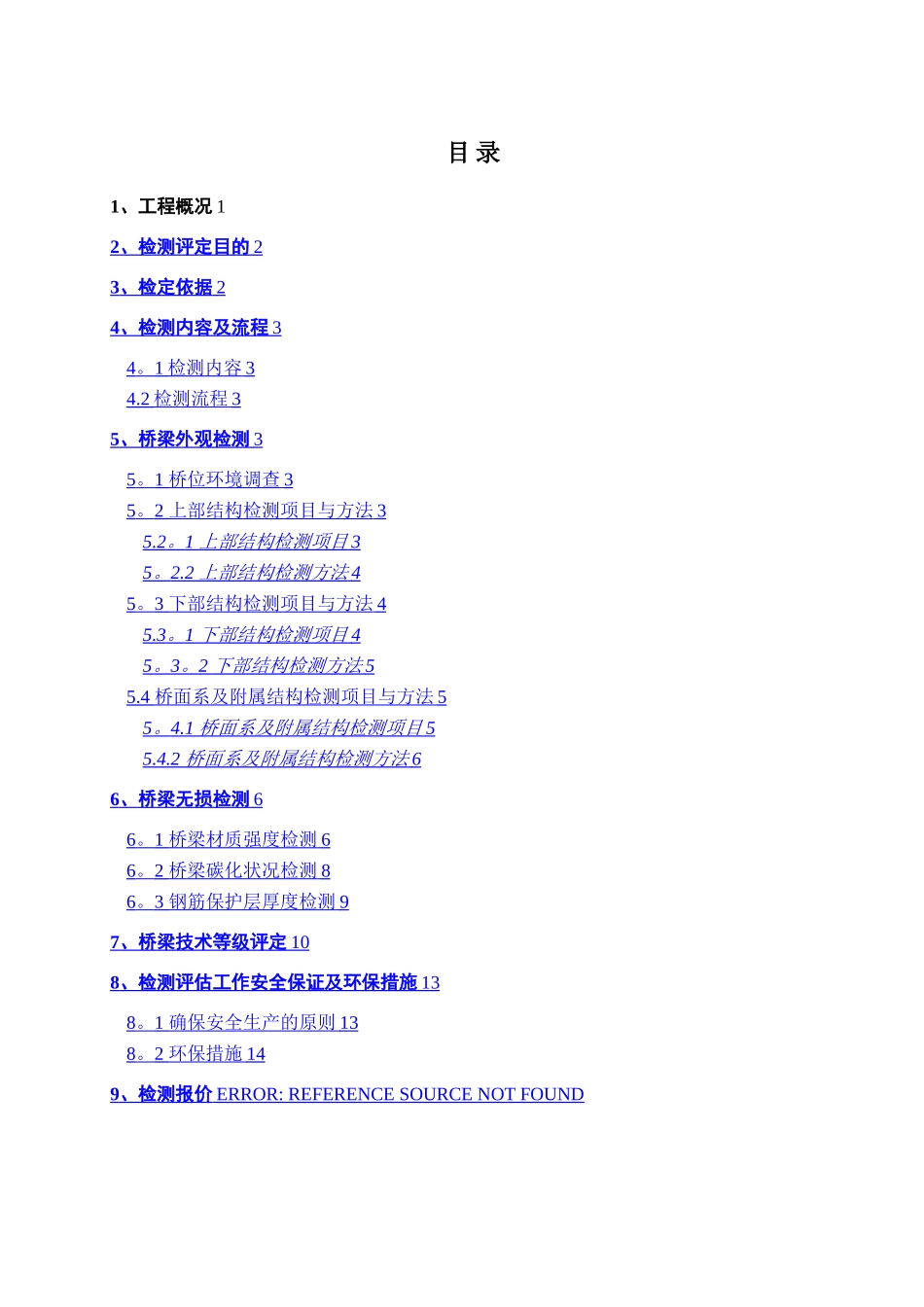 目 录

1、工程概况 1

2、检测评定目的 2

3、检定依据 2

4、检测内容及流程 3

4。1 检测内容 3
4.2 检测流程 3

5、桥梁外观检测 3

5。1 桥位环境调查 3
5。2 上部结构检测项目与方法 3
5.2。1 上部结构检测项目 3
5。2.2 上部结构检测方法 4
5。3 下部结构检测项目与方法 4
5.3。1 下部结构检测项目 4
5。3。2 下部结构检测方法 5
5.4 桥面系及附属结构检测项目与方法 5
5。4.1 桥面系及附属结构检测项目 5
5.4.2 桥面系及附属结构检测方法 6

6、桥梁无损检测 6

6。1 桥梁材质强度检测 6
6。2 桥梁碳化状况检测 8
6。3 钢筋保护层厚度检测 9

7、桥梁技术等级评定 10

8、检测评估工作安全保证及环保措施 13

8。1 确保安全生产的原则 13
8。2 环保措施 14

9、检测报价 ERROR: REFERENCE SOURCE NOT FOUND